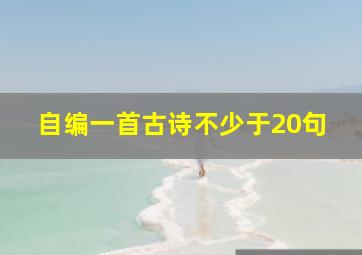 自编一首古诗不少于20句